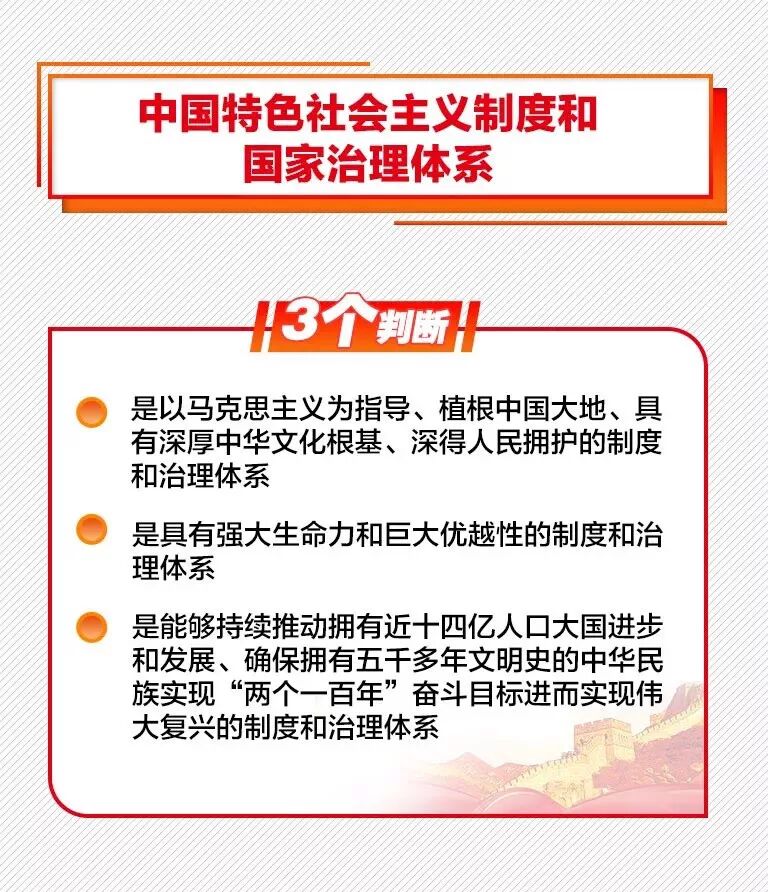 中国特色社会主义制度和
国家治理体系

3个判断

• 是以马克思主义为指导、植根中国大地、具有深厚中华文化根基、深得人民拥护的制度和治理体系

• 是具有强大生命力和巨大优越性的制度和治理体系

• 是能够持续推动拥有近十四亿人口大国进步和发展、确保拥有五千多年文明史的中华民族实现“两个一百年”奋斗目标进而实现伟大复兴的制度和治理体系